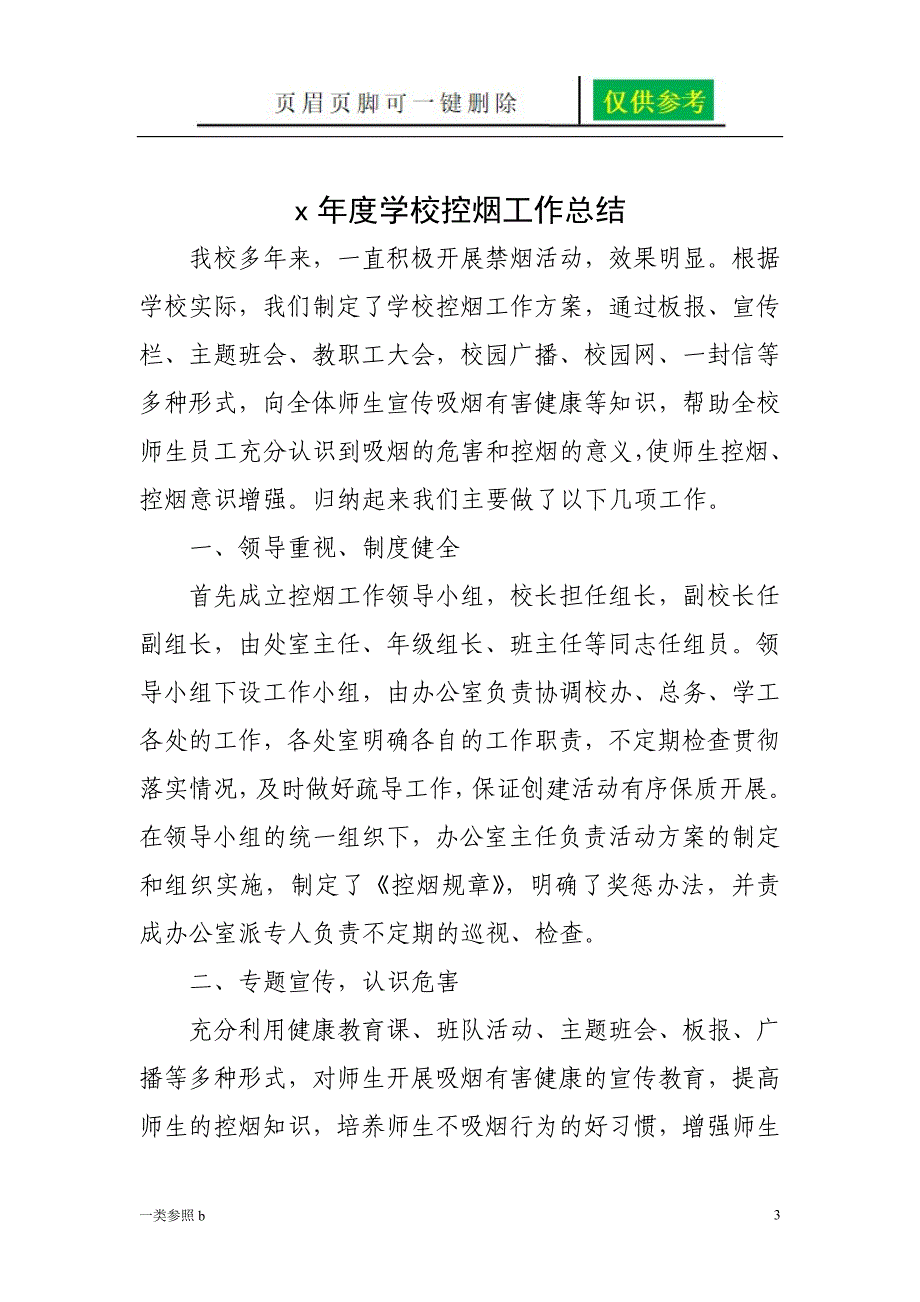 页眉页脚可一键删除　仅供参考

x 年度学校控烟工作总结

我校多年来，一直积极开展禁烟活动，效果明显。根据学校实际，我们制定了学校控烟工作方案，通过板报、宣传栏、主题班会、教职工大会，校园广播、校园网、一封信等多种形式，向全体师生宣传吸烟有害健康等知识，帮助全校师生员工充分认识到吸烟的危害和控烟的意义，使师生控烟、控烟意识增强。归纳起来我们主要做了以下几项工作。

一、领导重视、制度健全

首先成立控烟工作领导小组，校长担任组长，副校长任副组长，由处室主任、年级组长、班主任等同志任组员。领导小组下设工作小组，由办公室负责协调校办、总务、学工各处的工作，各处室明确各自的工作职责，不定期检查贯彻落实情况，及时做好疏导工作，保证创建活动有序保质开展。在领导小组的统一组织下，办公室主任负责活动方案的制定和组织实施，制定了《控烟规章》，明确了奖惩办法，并责成办公室派专人负责不定期的巡视、检查。

二、专题宣传，认识危害

充分利用健康教育课、班队活动、主题班会、板报、广播等多种形式，对师生开展吸烟有害健康的宣传教育，提高师生的控烟知识，培养师生不吸烟行为的好习惯，增强师生

一类参照 b　3